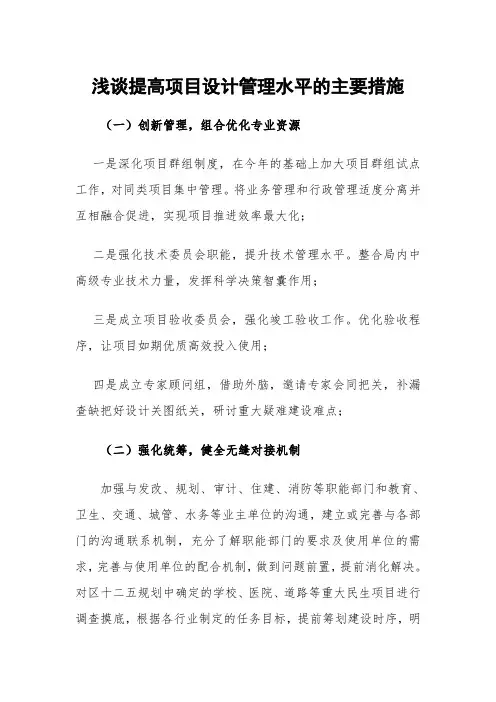 浅谈提高项目设计管理水平的主要措施

（一）创新管理，组合优化专业资源

一是深化项目群组制度，在今年的基础上加大项目群组试点工作，对同类项目集中管理。将业务管理和行政管理适度分离并互相融合促进，实现项目推进效率最大化；

二是强化技术委员会职能，提升技术管理水平。整合局内中高级专业技术力量，发挥科学决策智囊作用；

三是成立项目验收委员会，强化竣工验收工作。优化验收程序，让项目如期优质高效投入使用；

四是成立专家顾问组，借助外脑，邀请专家会同把关，补漏查缺把好设计关图纸关，研讨重大疑难建设难点；

（二）强化统筹，健全无缝对接机制

加强与发改、规划、审计、住建、消防等职能部门和教育、卫生、交通、城管、水务等业主单位的沟通，建立或完善与各部门的沟通联系机制，充分了解职能部门的要求及使用单位的需求，完善与使用单位的配合机制，做到问题前置，提前消化解决。对区十二五规划中确定的学校、医院、道路等重大民生项目进行调查摸底，根据各行业制定的任务目标，提前筹划建设时序，明